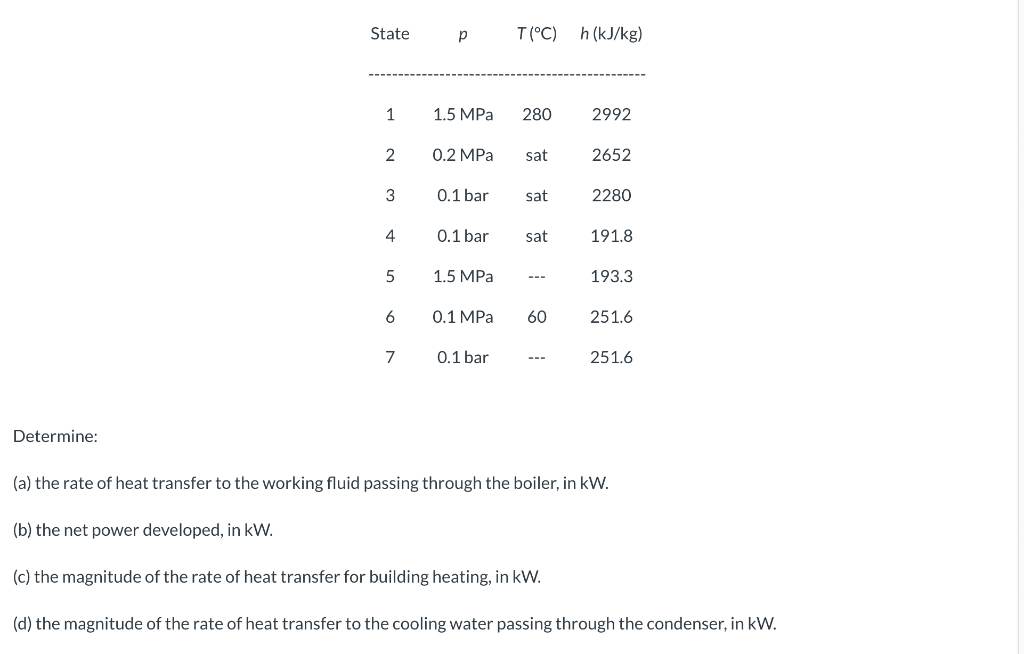 | State | $p$ | $T$ (°C) | $h$ (kJ/kg) |
|---|---|---|---|
| 1 | 1.5 MPa | 280 | 2992 |
| 2 | 0.2 MPa | sat | 2652 |
| 3 | 0.1 bar | sat | 2280 |
| 4 | 0.1 bar | sat | 191.8 |
| 5 | 1.5 MPa | --- | 193.3 |
| 6 | 0.1 MPa | 60 | 251.6 |
| 7 | 0.1 bar | --- | 251.6 |

Determine:

(a) the rate of heat transfer to the working fluid passing through the boiler, in kW.

(b) the net power developed, in kW.

(c) the magnitude of the rate of heat transfer for building heating, in kW.

(d) the magnitude of the rate of heat transfer to the cooling water passing through the condenser, in kW.